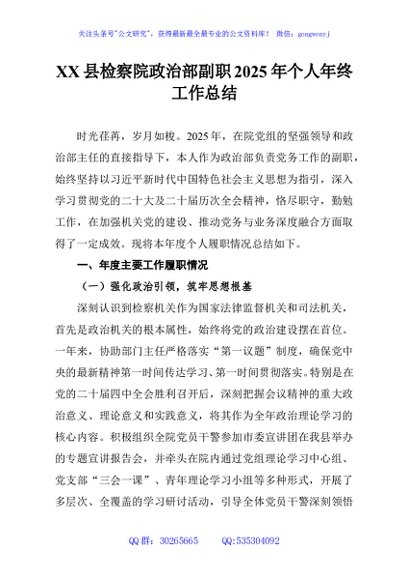 关注头条号"公文研究"，获得最新最全最专业的公文资料库！ 微信：gongwenyj

XX县检察院政治部副职2025年个人年终工作总结

时光荏苒，岁月如梭。2025年，在院党组的坚强领导和政治部主任的直接指导下，本人作为政治部负责党务工作的副职，始终坚持以习近平新时代中国特色社会主义思想为指引，深入学习贯彻党的二十大及二十届历次全会精神，恪尽职守，勤勉工作，在加强机关党的建设、推动党务与业务深度融合方面取得了一定成效。现将本年度个人履职情况总结如下。

一、年度主要工作履职情况

（一）强化政治引领，筑牢思想根基

深刻认识到检察机关作为国家法律监督机关和司法机关，首先是政治机关的根本属性，始终将党的政治建设摆在首位。一年来，协助部门主任严格落实"第一议题"制度，确保党中央的最新精神第一时间传达学习、第一时间贯彻落实。特别是在党的二十届四中全会胜利召开后，深刻把握会议精神的重大政治意义、理论意义和实践意义，将其作为全年政治理论学习的核心内容。积极组织全院党员干警参加市委宣讲团在我县举办的专题宣讲报告会，并牵头在院内通过党组理论学习中心组、党支部"三会一课"、青年理论学习小组等多种形式，开展了多层次、全覆盖的学习研讨活动，引导全体党员干警深刻领悟

QQ群：30265665 QQ:535304092